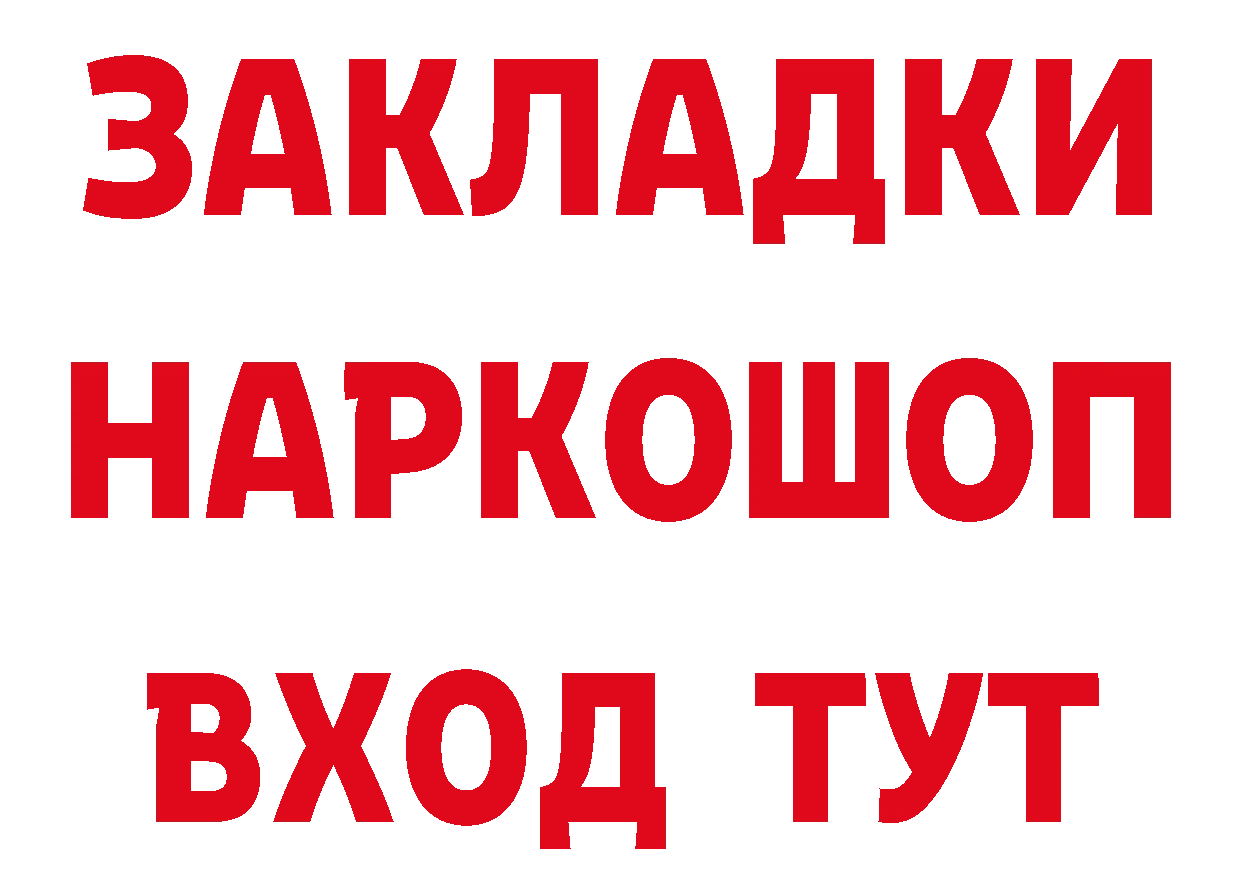 ЗАКЛАДКИ НАРКОШОП ВХОД ТУТ